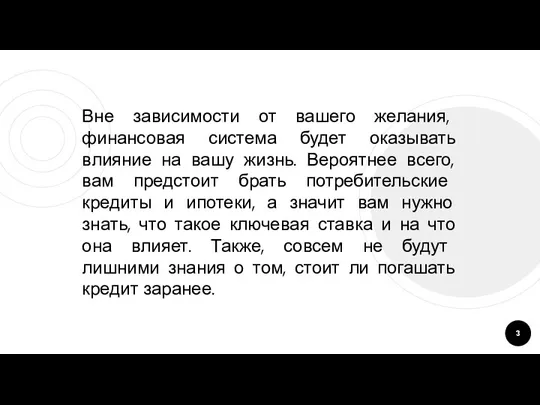 Вне зависимости от вашего желания, финансовая система будет оказывать влияние на вашу жизнь. Вероятнее всего, вам предстоит брать потребительские кредиты и ипотеки, а значит вам нужно знать, что такое ключевая ставка и на что она влияет. Также, совсем не будут лишними знания о том, стоит ли погашать кредит заранее.

3